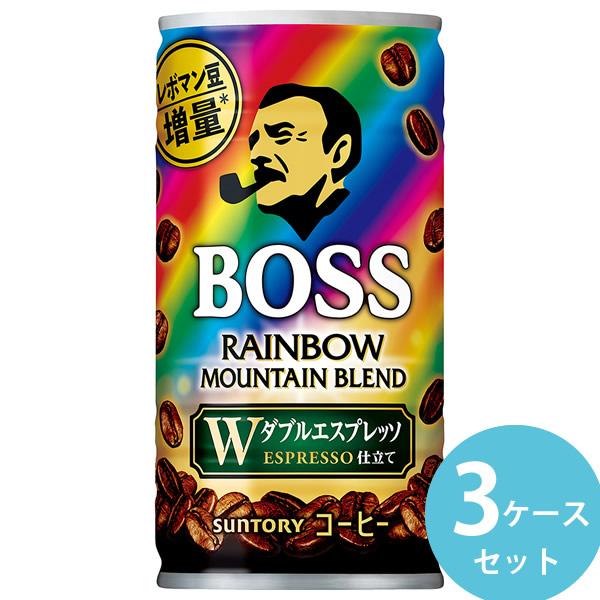 レボマン豆
増量*

BOSS

RAINBOW
MOUNTAIN BLEND

W ダブルエスプレッソ
ESPRESSO 仕立て

SUNTORY コーヒー

3ケース
セット